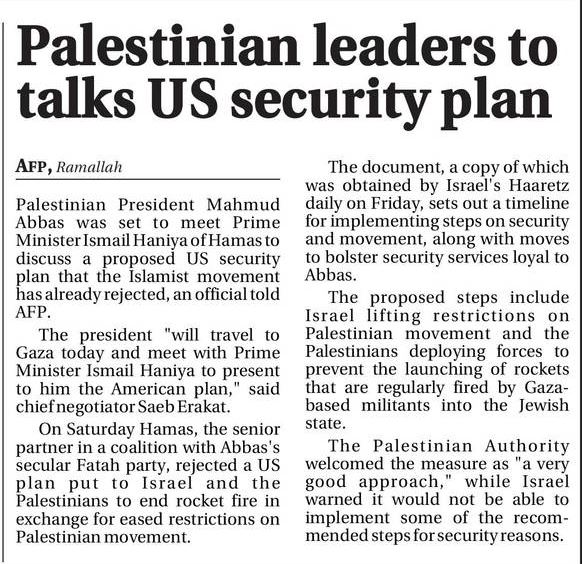 Palestinian leaders to talks US security plan

AFP, Ramallah

Palestinian President Mahmud Abbas was set to meet Prime Minister Ismail Haniya of Hamas to discuss a proposed US security plan that the Islamist movement has already rejected, an official told AFP.

The president "will travel to Gaza today and meet with Prime Minister Ismail Haniya to present to him the American plan," said chief negotiator Saeb Erakat.

On Saturday Hamas, the senior partner in a coalition with Abbas's secular Fatah party, rejected a US plan put to Israel and the Palestinians to end rocket fire in exchange for eased restrictions on Palestinian movement.

The document, a copy of which was obtained by Israel's Haaretz daily on Friday, sets out a timeline for implementing steps on security and movement, along with moves to bolster security services loyal to Abbas.

The proposed steps include Israel lifting restrictions on Palestinian movement and the Palestinians deploying forces to prevent the launching of rockets that are regularly fired by Gaza-based militants into the Jewish state.

The Palestinian Authority welcomed the measure as "a very good approach," while Israel warned it would not be able to implement some of the recommended steps for security reasons.